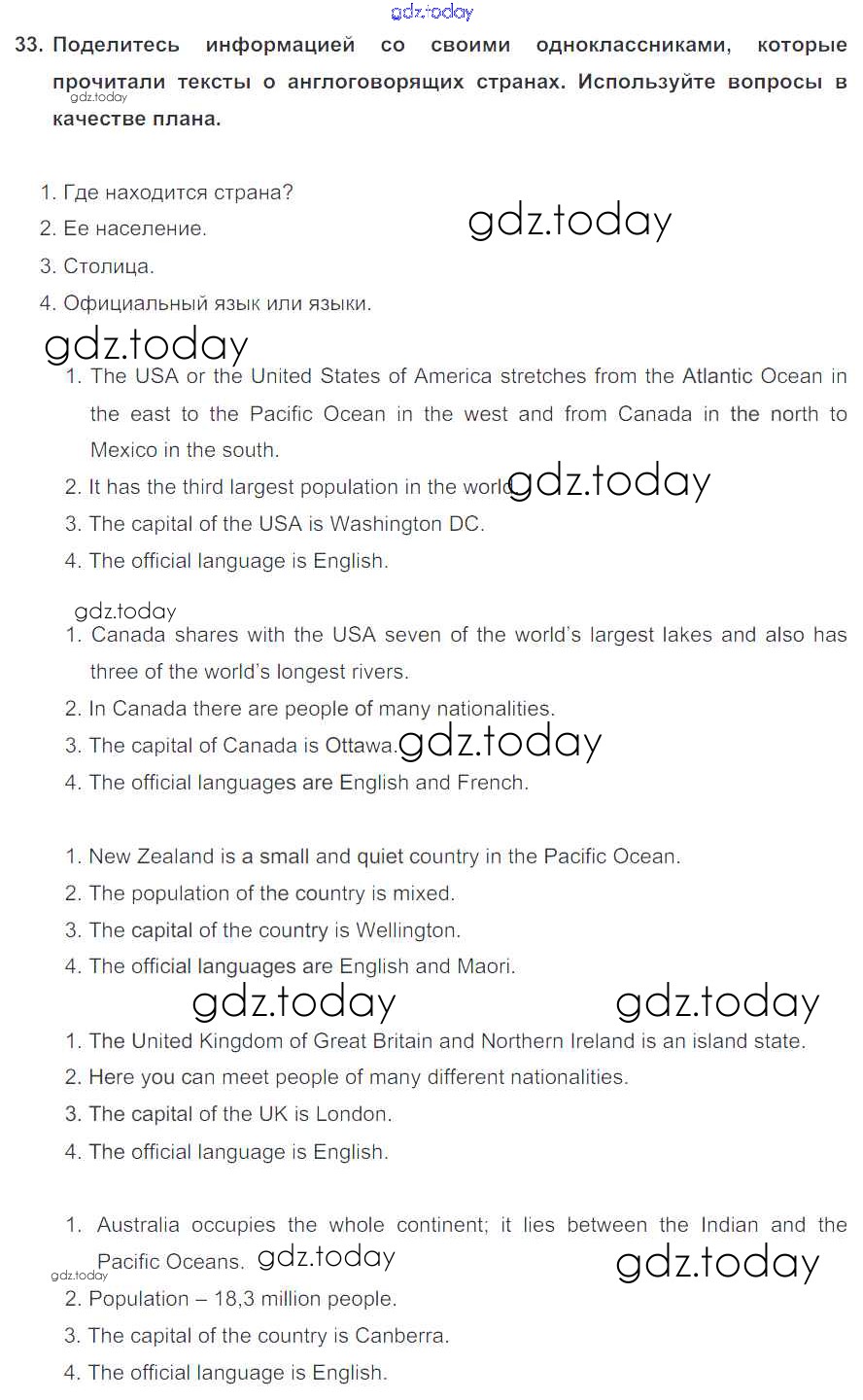 gdz.today

33. Поделитесь информацией со своими одноклассниками, которые прочитали тексты о англоговорящих странах. Используйте вопросы в качестве плана.

gdz.today

1. Где находится страна?
2. Ее население.
3. Столица.
4. Официальный язык или языки.

gdz.today

gdz.today

1. The USA or the United States of America stretches from the Atlantic Ocean in the east to the Pacific Ocean in the west and from Canada in the north to Mexico in the south.
2. It has the third largest population in the world. gdz.today
3. The capital of the USA is Washington DC.
4. The official language is English.

gdz.today

1. Canada shares with the USA seven of the world's largest lakes and also has three of the world's longest rivers.
2. In Canada there are people of many nationalities.
3. The capital of Canada is Ottawa. gdz.today
4. The official languages are English and French.

1. New Zealand is a small and quiet country in the Pacific Ocean.
2. The population of the country is mixed.
3. The capital of the country is Wellington.
4. The official languages are English and Maori.

gdz.today gdz.today

1. The United Kingdom of Great Britain and Northern Ireland is an island state.
2. Here you can meet people of many different nationalities.
3. The capital of the UK is London.
4. The official language is English.

1. Australia occupies the whole continent; it lies between the Indian and the Pacific Oceans. gdz.today gdz.today

gdz.today

2. Population – 18,3 million people.
3. The capital of the country is Canberra.
4. The official language is English.